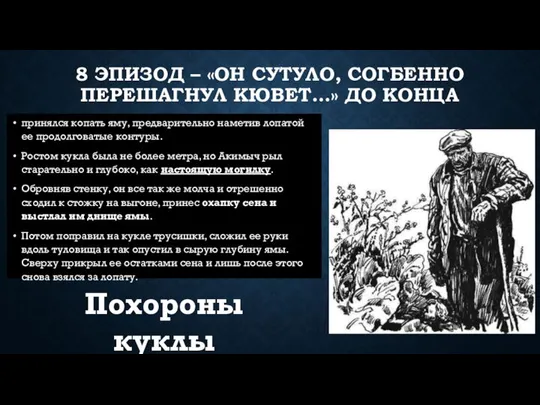 8 ЭПИЗОД – «ОН СУТУЛО, СОГБЕННО ПЕРЕШАГНУЛ КЮВЕТ...» ДО КОНЦА

• принялся копать яму, предварительно наметив лопатой ее продолговатые контуры.

• Ростом кукла была не более метра, но Акимыч рыл старательно и глубоко, как настоящую могилку.

• Обровняв стенку, он все так же молча и отрешенно сходил к стожку на выгоне, принес охапку сена и выстлал им днище ямы.

• Потом поправил на кукле трусишки, сложил ее руки вдоль туловища и так опустил в сырую глубину ямы. Сверху прикрыл ее остатками сена и лишь после этого снова взялся за лопату.

Похороны куклы